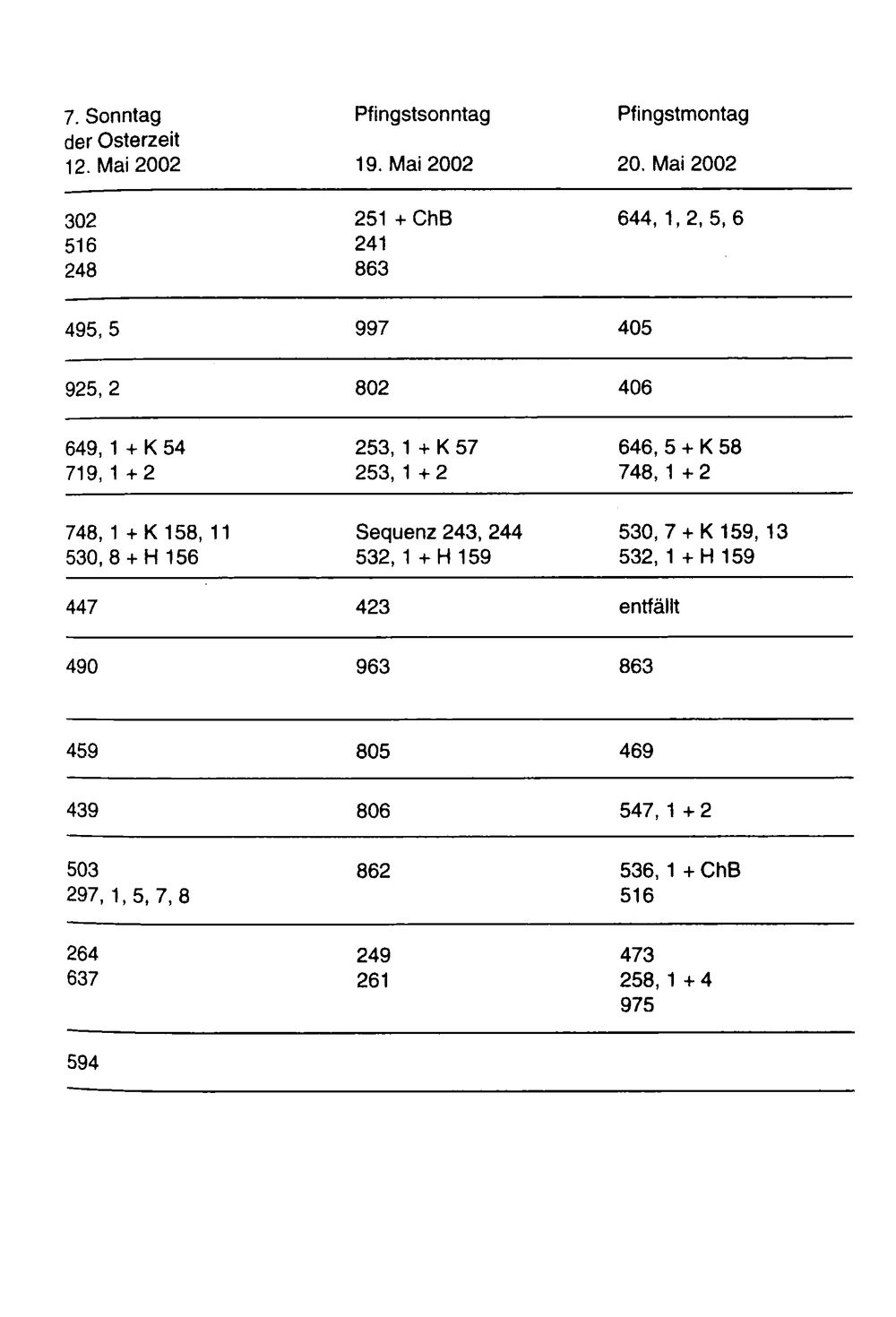 | 7. Sonntag der Osterzeit 12. Mai 2002 | Pfingstsonntag 19. Mai 2002 | Pfingstmontag 20. Mai 2002 |
|---|---|---|
| 302 516 248 | 251 + ChB 241 863 | 644, 1, 2, 5, 6 |
| 495, 5 | 997 | 405 |
| 925, 2 | 802 | 406 |
| 649, 1 + K 54 719, 1 + 2 | 253, 1 + K 57 253, 1 + 2 | 646, 5 + K 58 748, 1 + 2 |
| 748, 1 + K 158, 11 530, 8 + H 156 | Sequenz 243, 244 532, 1 + H 159 | 530, 7 + K 159, 13 532, 1 + H 159 |
| 447 | 423 | entfällt |
| 490 | 963 | 863 |
| 459 | 805 | 469 |
| 439 | 806 | 547, 1 + 2 |
| 503 297, 1, 5, 7, 8 | 862 | 536, 1 + ChB 516 |
| 264 637 | 249 261 | 473 258, 1 + 4 975 |
| 594 | | |